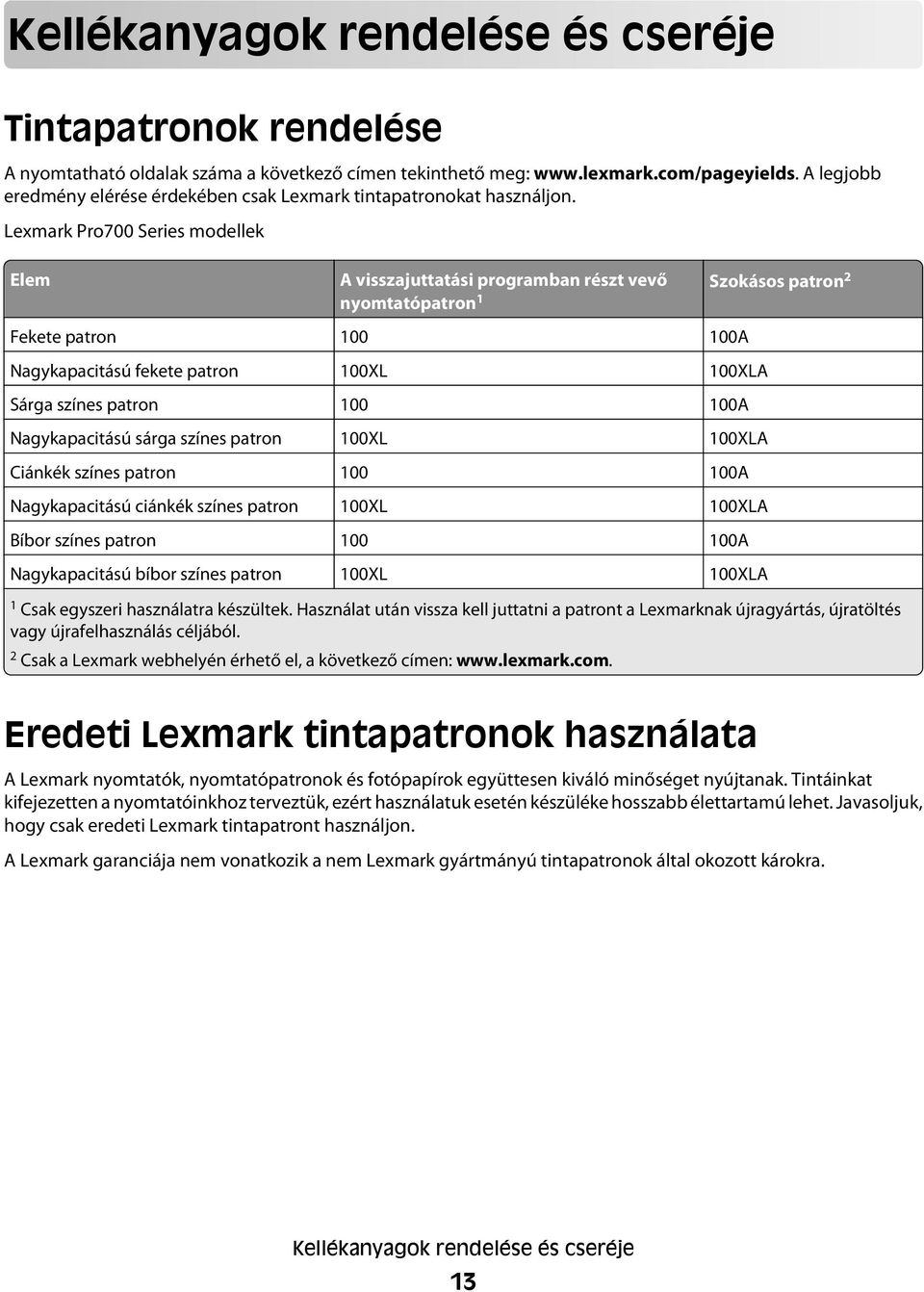 Kellékanyagok rendelése és cseréje

Tintapatronok rendelése

A nyomtatható oldalak száma a következő címen tekinthető meg: www.lexmark.com/pageyields. A legjobb eredmény elérése érdekében csak Lexmark tintapatronokat használjon.

Lexmark Pro700 Series modellek

| Elem | A visszajuttatási programban részt vevő nyomtatópatron$^1$ | Szokásos patron$^2$ |
|---|---|---|
| Fekete patron | 100 | 100A |
| Nagykapacitású fekete patron | 100XL | 100XLA |
| Sárga színes patron | 100 | 100A |
| Nagykapacitású sárga színes patron | 100XL | 100XLA |
| Ciánkék színes patron | 100 | 100A |
| Nagykapacitású ciánkék színes patron | 100XL | 100XLA |
| Bíbor színes patron | 100 | 100A |
| Nagykapacitású bíbor színes patron | 100XL | 100XLA |

$^1$ Csak egyszeri használatra készültek. Használat után vissza kell juttatni a patront a Lexmarknak újragyártás, újratöltés vagy újrafelhasználás céljából.
$^2$ Csak a Lexmark webhelyén érhető el, a következő címen: www.lexmark.com.

Eredeti Lexmark tintapatronok használata

A Lexmark nyomtatók, nyomtatópatronok és fotópapírok együttesen kiváló minőséget nyújtanak. Tintáinkat kifejezetten a nyomtatóinkhoz terveztük, ezért használatuk esetén készüléke hosszabb élettartamú lehet. Javasoljuk, hogy csak eredeti Lexmark tintapatront használjon.

A Lexmark garanciája nem vonatkozik a nem Lexmark gyártmányú tintapatronok által okozott károkra.

Kellékanyagok rendelése és cseréje

13